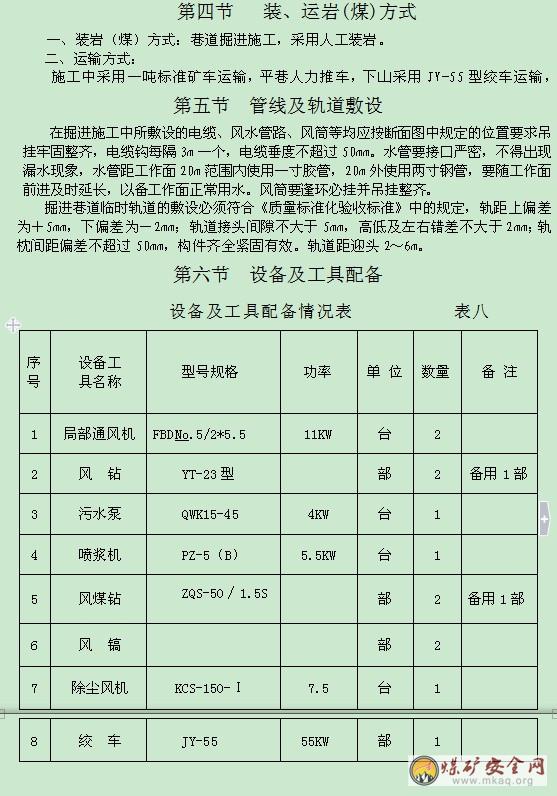 第四节　装、运岩(煤)方式

一、装岩（煤）方式：巷道掘进施工，采用人工装岩。

二、运输方式：

施工中采用一吨标准矿车运输，平巷人力推车，下山采用 JY-55 型绞车运输，

第五节　管线及轨道敷设

在掘进施工中所敷设的电缆、风水管路、风筒等均应按断面图中规定的位置要求吊挂牢固整齐，电缆钩每隔 3m 一个，电缆垂度不超过 50mm。水管要接口严密，不得出现漏水现象，水管距工作面 20m 范围内使用一寸胶管，20m 外使用两寸钢管，要随工作面前进及时延长，以备工作面正常用水。风筒要逢环必挂并吊挂整齐。

掘进巷道临时轨道的敷设必须符合《质量标准化验收标准》中的规定，轨距上偏差为＋5mm，下偏差为－2mm；轨道接头间隙不大于 5mm，高低及左右错差不大于 2mm；轨枕间距偏差不超过 50mm，构件齐全紧固有效。轨道距迎头 2～6m。

第六节　设备及工具配备

设备及工具配备情况表　　表八

| 序号 | 设备工具名称 | 型号规格 | 功率 | 单 位 | 数量 | 备 注 |
|---|---|---|---|---|---|---|
| 1 | 局部通风机 | FBDNo.5/2*5.5 | 11KW | 台 | 2 | |
| 2 | 风 钻 | YT-23 型 | | 部 | 2 | 备用 1 部 |
| 3 | 污水泵 | QWK15-45 | 4KW | 台 | 1 | |
| 4 | 喷浆机 | PZ-5（B） | 5.5KW | 台 | 1 | |
| 5 | 风煤钻 | ZQS-50 / 1.5S | | 部 | 2 | 备用 1 部 |
| 6 | 风 镐 | | | 部 | 2 | |
| 7 | 除尘风机 | KCS-150-Ⅰ | 7.5 | 台 | 1 | |
| 8 | 绞 车 | JY-55 | 55KW | 部 | 1 | |

煤矿安全网
www.mkaq.org